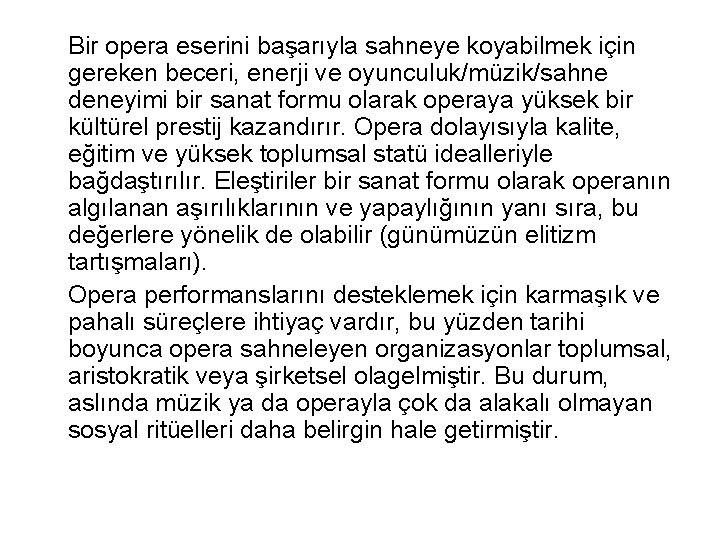 Bir opera eserini başarıyla sahneye koyabilmek için gereken beceri, enerji ve oyunculuk/müzik/sahne deneyimi bir sanat formu olarak operaya yüksek bir kültürel prestij kazandırır. Opera dolayısıyla kalite, eğitim ve yüksek toplumsal statü idealleriyle bağdaştırılır. Eleştiriler bir sanat formu olarak operanın algılanan aşırılıklarının ve yapaylığının yanı sıra, bu değerlere yönelik de olabilir (günümüzün elitizm tartışmaları).

Opera performanslarını desteklemek için karmaşık ve pahalı süreçlere ihtiyaç vardır, bu yüzden tarihi boyunca opera sahneleyen organizasyonlar toplumsal, aristokratik veya şirketsel olagelmiştir. Bu durum, aslında müzik ya da operayla çok da alakalı olmayan sosyal ritüelleri daha belirgin hale getirmiştir.